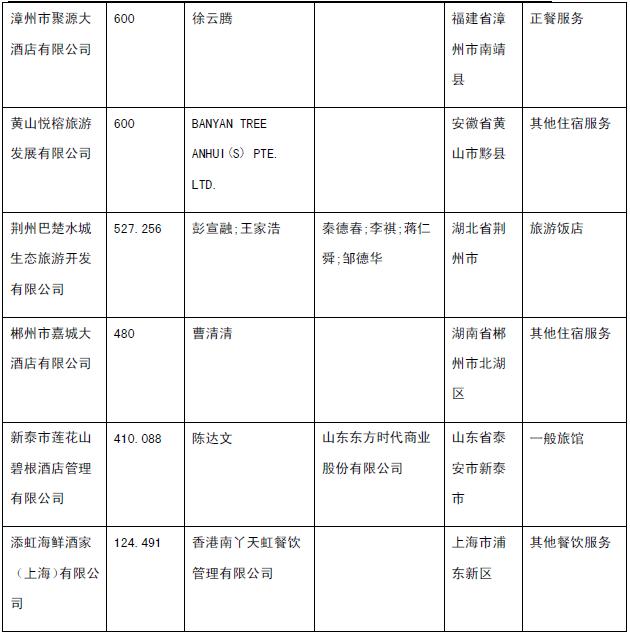 | 漳州市聚源大酒店有限公司 | 600 | 徐云腾 | | 福建省漳州市南靖县 | 正餐服务 |
|---|---|---|---|---|---|
| 黄山悦榕旅游发展有限公司 | 600 | BANYAN TREE ANHUI(S) PTE. LTD. | | 安徽省黄山市黟县 | 其他住宿服务 |
| 荆州巴楚水城生态旅游开发有限公司 | 527.256 | 彭宣融;王家浩 | 秦德春;李祺;蒋仁舜;邹德华 | 湖北省荆州市 | 旅游饭店 |
| 郴州市嘉城大酒店有限公司 | 480 | 曹清清 | | 湖南省郴州市北湖区 | 其他住宿服务 |
| 新泰市莲花山碧根酒店管理有限公司 | 410.088 | 陈达文 | 山东东方时代商业股份有限公司 | 山东省泰安市新泰市 | 一般旅馆 |
| 添虹海鲜酒家(上海)有限公司 | 124.491 | 香港南丫天虹餐饮管理有限公司 | | 上海市浦东新区 | 其他餐饮服务 |